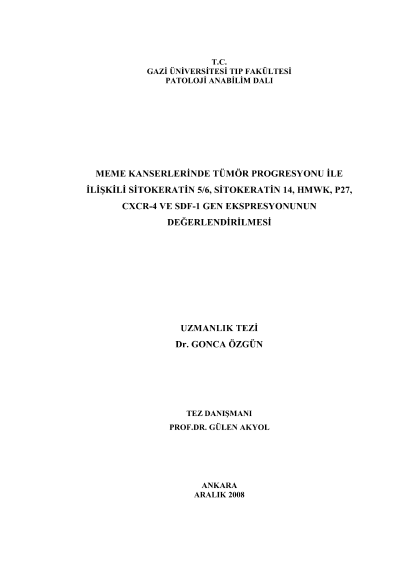 T.C.
GAZİ ÜNİVERSİTESİ TIP FAKÜLTESİ
PATOLOJİ ANABİLİM DALI

MEME KANSERLERİNDE TÜMÖR PROGRESYONU İLE İLİŞKİLİ SİTOKERATİN 5/6, SİTOKERATİN 14, HMWK, P27, CXCR-4 VE SDF-1 GEN EKSPRESYONUNUN DEĞERLENDİRİLMESİ

UZMANLIK TEZİ
Dr. GONCA ÖZGÜN

TEZ DANIŞMANI
PROF.DR. GÜLEN AKYOL

ANKARA
ARALIK 2008